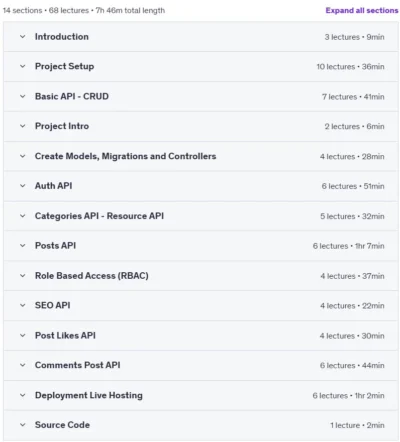 14 sections • 68 lectures • 7h 46m total length

Expand all sections

Introduction 3 lectures • 9min

Project Setup 10 lectures • 36min

Basic API - CRUD 7 lectures • 41min

Project Intro 2 lectures • 6min

Create Models, Migrations and Controllers 4 lectures • 28min

Auth API 6 lectures • 51min

Categories API - Resource API 5 lectures • 32min

Posts API 6 lectures • 1hr 7min

Role Based Access (RBAC) 4 lectures • 37min

SEO API 4 lectures • 22min

Post Likes API 4 lectures • 30min

Comments Post API 6 lectures • 44min

Deployment Live Hosting 6 lectures • 1hr 2min

Source Code 1 lecture • 2min